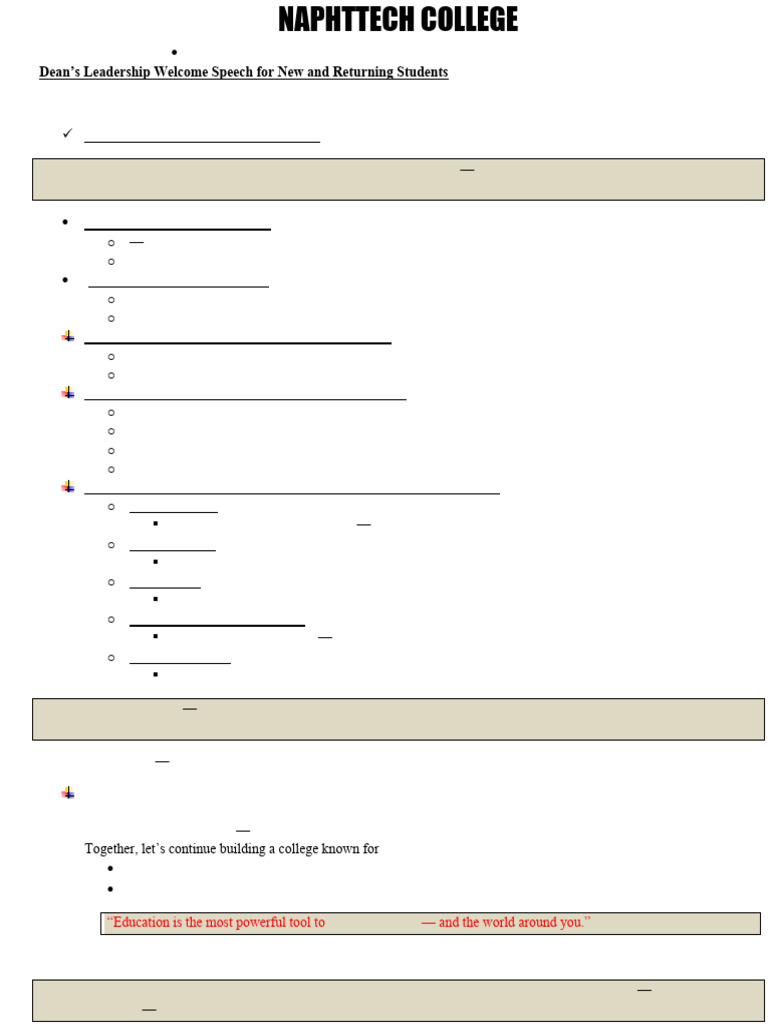 NAPHTTECH COLLEGE

Dean's Leadership Welcome Speech for New and Returning Students

Together, let's continue building a college known for

"Education is the most powerful tool to — and the world around you."